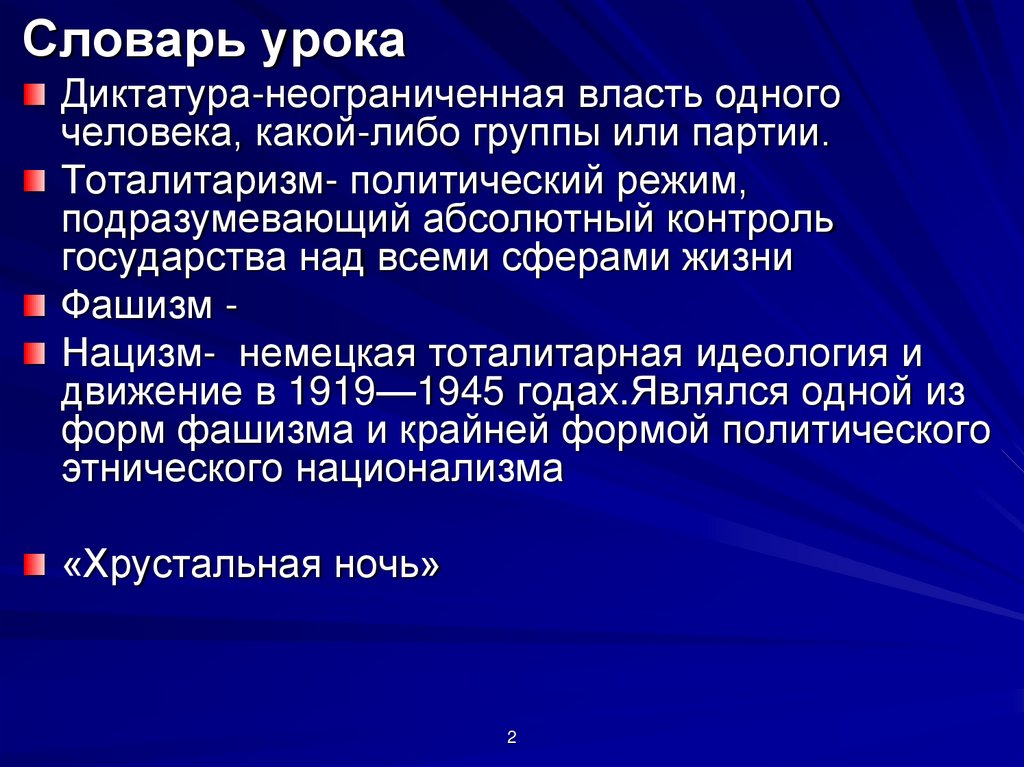 Словарь урока

Диктатура-неограниченная власть одного человека, какой-либо группы или партии.

Тоталитаризм- политический режим, подразумевающий абсолютный контроль государства над всеми сферами жизни

Фашизм -

Нацизм-  немецкая тоталитарная идеология и движение в 1919—1945 годах.Являлся одной из форм фашизма и крайней формой политического этнического национализма

«Хрустальная ночь»

2